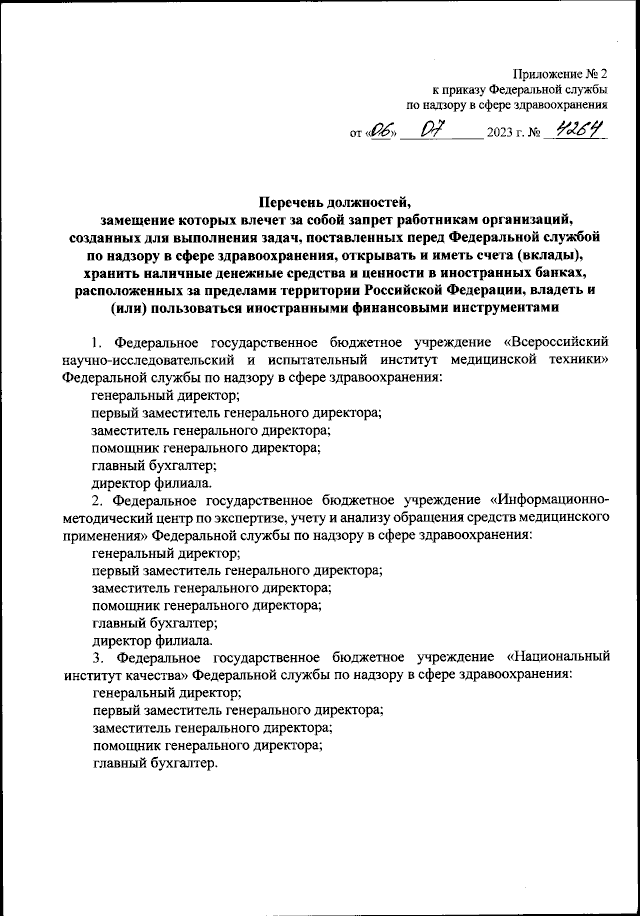 Приложение № 2
к приказу Федеральной службы
по надзору в сфере здравоохранения

от «06» 07 2023 г. № 4264

Перечень должностей,
замещение которых влечет за собой запрет работникам организаций, созданных для выполнения задач, поставленных перед Федеральной службой по надзору в сфере здравоохранения, открывать и иметь счета (вклады), хранить наличные денежные средства и ценности в иностранных банках, расположенных за пределами территории Российской Федерации, владеть и (или) пользоваться иностранными финансовыми инструментами

1. Федеральное государственное бюджетное учреждение «Всероссийский научно-исследовательский и испытательный институт медицинской техники» Федеральной службы по надзору в сфере здравоохранения:
генеральный директор;
первый заместитель генерального директора;
заместитель генерального директора;
помощник генерального директора;
главный бухгалтер;
директор филиала.
2. Федеральное государственное бюджетное учреждение «Информационно-методический центр по экспертизе, учету и анализу обращения средств медицинского применения» Федеральной службы по надзору в сфере здравоохранения:
генеральный директор;
первый заместитель генерального директора;
заместитель генерального директора;
помощник генерального директора;
главный бухгалтер;
директор филиала.
3. Федеральное государственное бюджетное учреждение «Национальный институт качества» Федеральной службы по надзору в сфере здравоохранения:
генеральный директор;
первый заместитель генерального директора;
заместитель генерального директора;
помощник генерального директора;
главный бухгалтер.